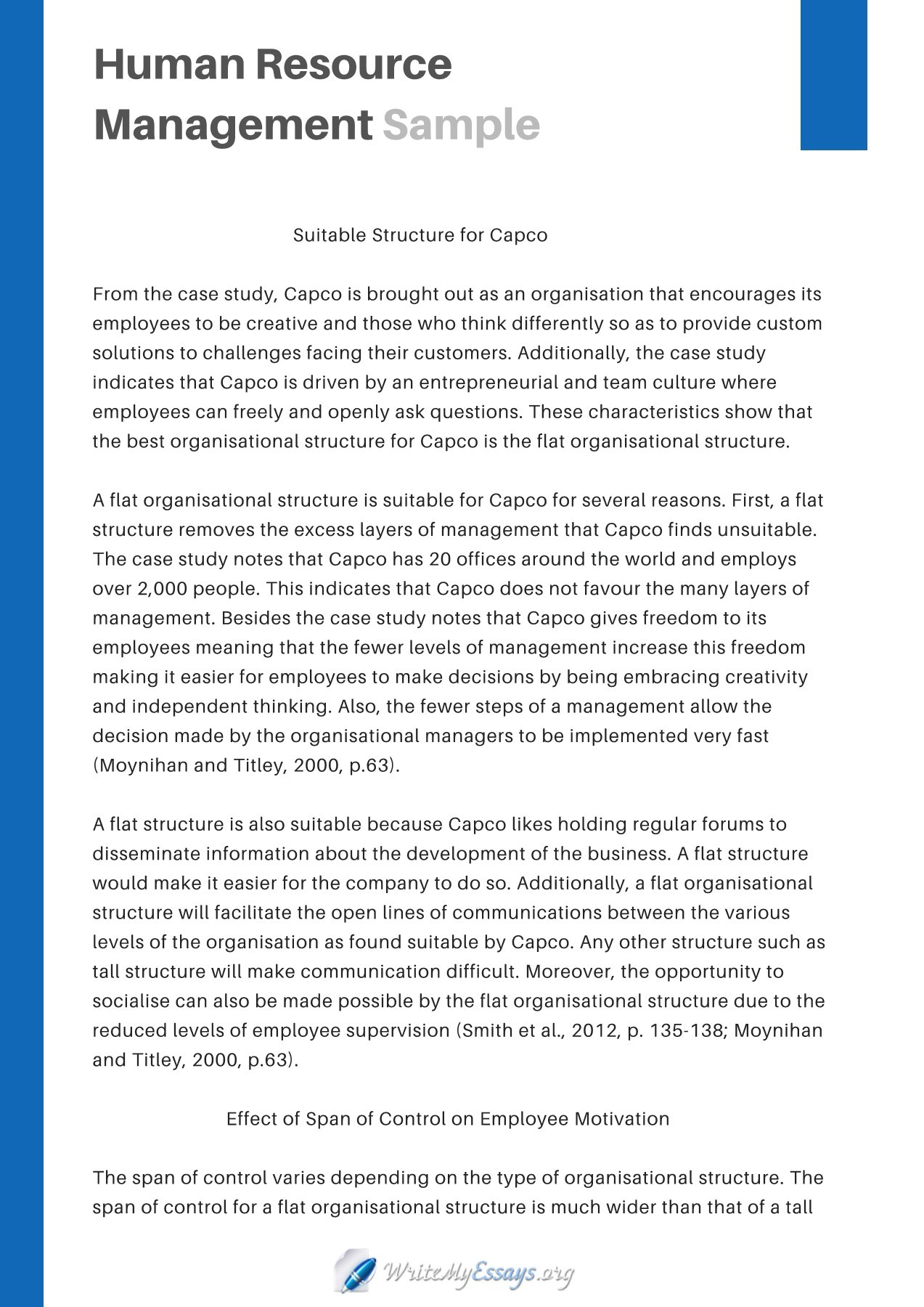 Human Resource Management Sample

Suitable Structure for Capco

From the case study, Capco is brought out as an organisation that encourages its employees to be creative and those who think differently so as to provide custom solutions to challenges facing their customers. Additionally, the case study indicates that Capco is driven by an entrepreneurial and team culture where employees can freely and openly ask questions. These characteristics show that the best organisational structure for Capco is the flat organisational structure.

A flat organisational structure is suitable for Capco for several reasons. First, a flat structure removes the excess layers of management that Capco finds unsuitable. The case study notes that Capco has 20 offices around the world and employs over 2,000 people. This indicates that Capco does not favour the many layers of management. Besides the case study notes that Capco gives freedom to its employees meaning that the fewer levels of management increase this freedom making it easier for employees to make decisions by being embracing creativity and independent thinking. Also, the fewer steps of a management allow the decision made by the organisational managers to be implemented very fast (Moynihan and Titley, 2000, p.63).

A flat structure is also suitable because Capco likes holding regular forums to disseminate information about the development of the business. A flat structure would make it easier for the company to do so. Additionally, a flat organisational structure will facilitate the open lines of communications between the various levels of the organisation as found suitable by Capco. Any other structure such as tall structure will make communication difficult. Moreover, the opportunity to socialise can also be made possible by the flat organisational structure due to the reduced levels of employee supervision (Smith et al., 2012, p. 135-138; Moynihan and Titley, 2000, p.63).

Effect of Span of Control on Employee Motivation

The span of control varies depending on the type of organisational structure. The span of control for a flat organisational structure is much wider than that of a tall

WriteMyEssays.org